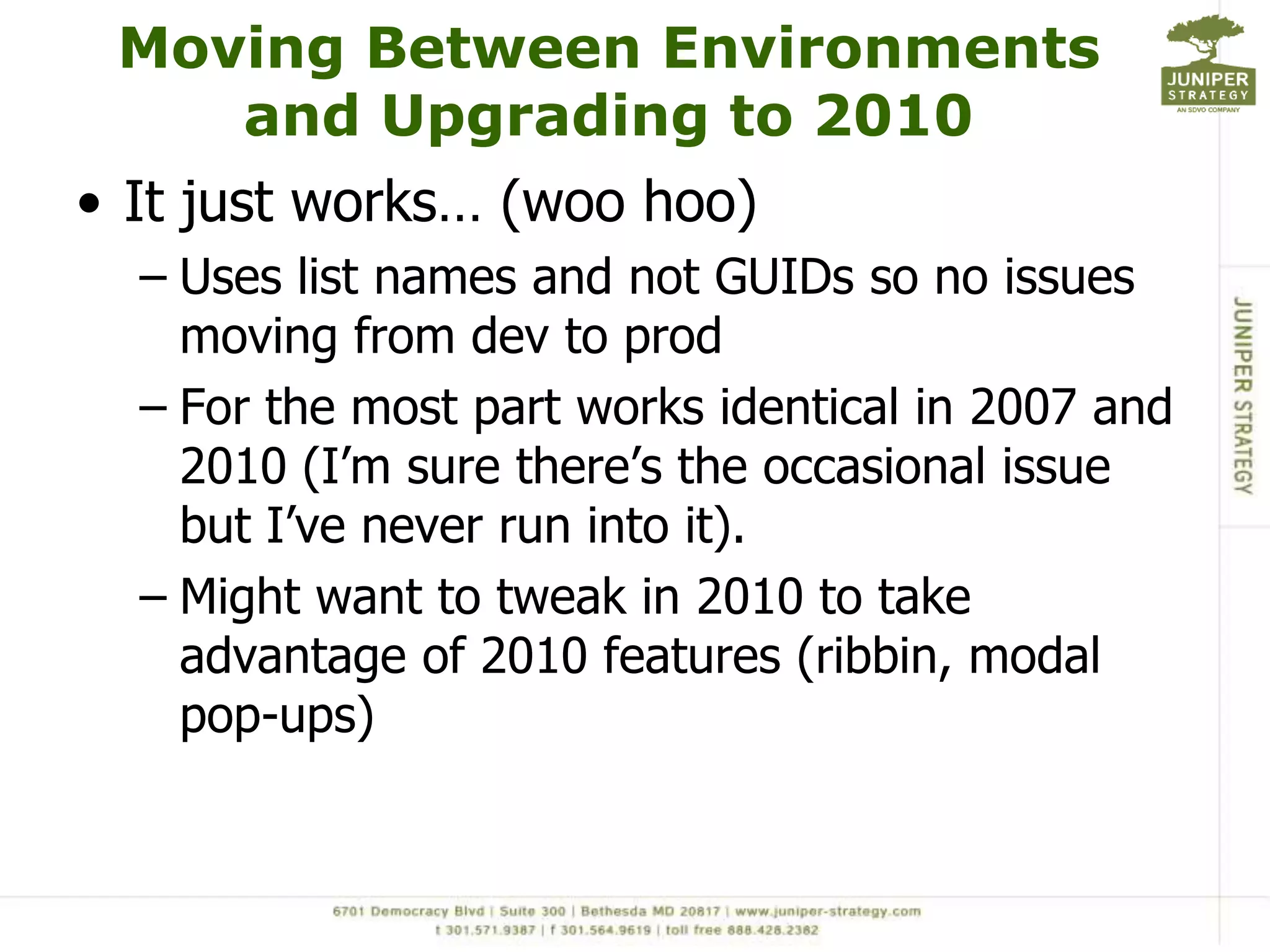 Moving Between Environments and Upgrading to 2010

JUNIPER STRATEGY
AN SDVO COMPANY

• It just works… (woo hoo)
– Uses list names and not GUIDs so no issues moving from dev to prod
– For the most part works identical in 2007 and 2010 (I'm sure there's the occasional issue but I've never run into it).
– Might want to tweak in 2010 to take advantage of 2010 features (ribbin, modal pop-ups)

JUNIPER STRATEGY

6701 Democracy Blvd | Suite 300 | Bethesda MD 20817 | www.juniper-strategy.com
t 301.571.9387 | f 301.564.9619 | toll free 888.426.2382